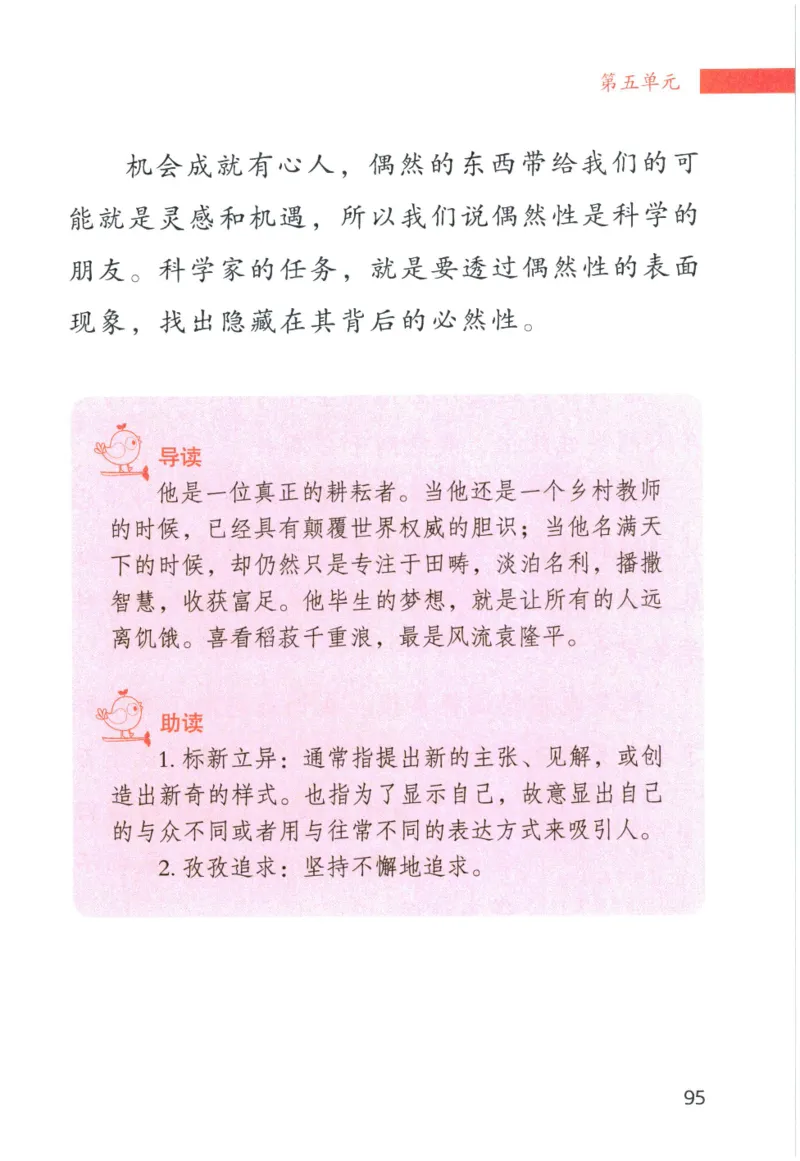 第五单元

机会成就有心人，偶然的东西带给我们的可能就是灵感和机遇，所以我们说偶然性是科学的朋友。科学家的任务，就是要透过偶然性的表面现象，找出隐藏在其背后的必然性。

导读

他是一位真正的耕耘者。当他还是一个乡村教师的时候，已经具有颠覆世界权威的胆识；当他名满天下的时候，却仍然只是专注于田畴，淡泊名利，播撒智慧，收获富足。他毕生的梦想，就是让所有的人远离饥饿。喜看稻菽千重浪，最是风流袁隆平。

助读

1. 标新立异：通常指提出新的主张、见解，或创造出新奇的样式。也指为了显示自己，故意显出自己的与众不同或者用与往常不同的表达方式来吸引人。

2. 孜孜追求：坚持不懈地追求。

95